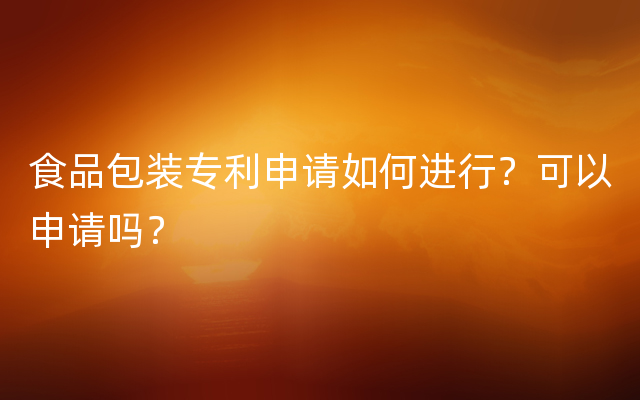 食品包装专利申请如何进行？可以申请吗？